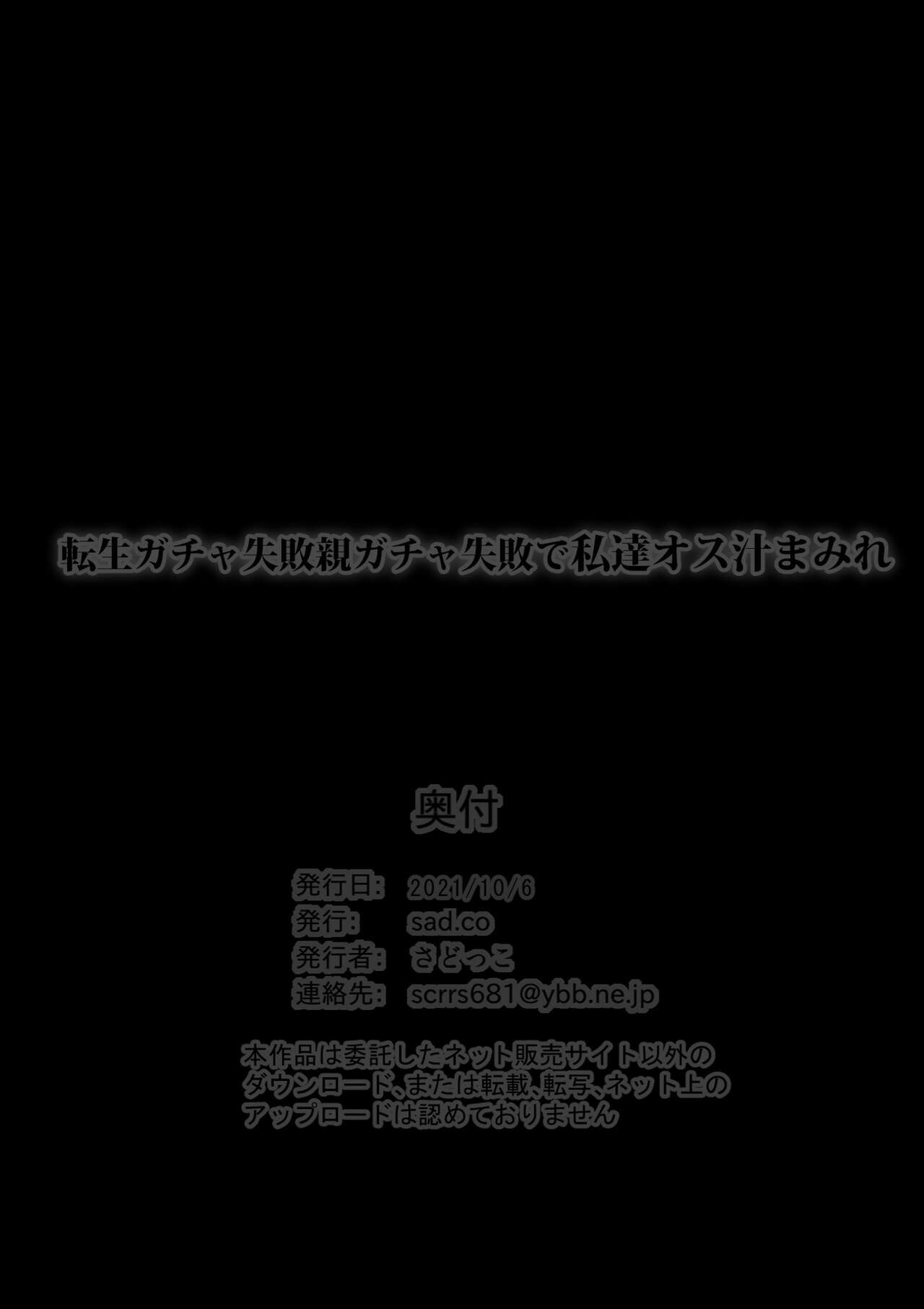 転生ガチャ失敗親ガチャ失敗で私達オス汁まみれ

奥付

発行日: 2021/10/6
発行: sad.co
発行者: さどっこ
連絡先: scrrs681@ybb.ne.jp

本作品は委託したネット販売サイト以外のダウンロード、または転載、転写、ネット上のアップロードは認めておりません